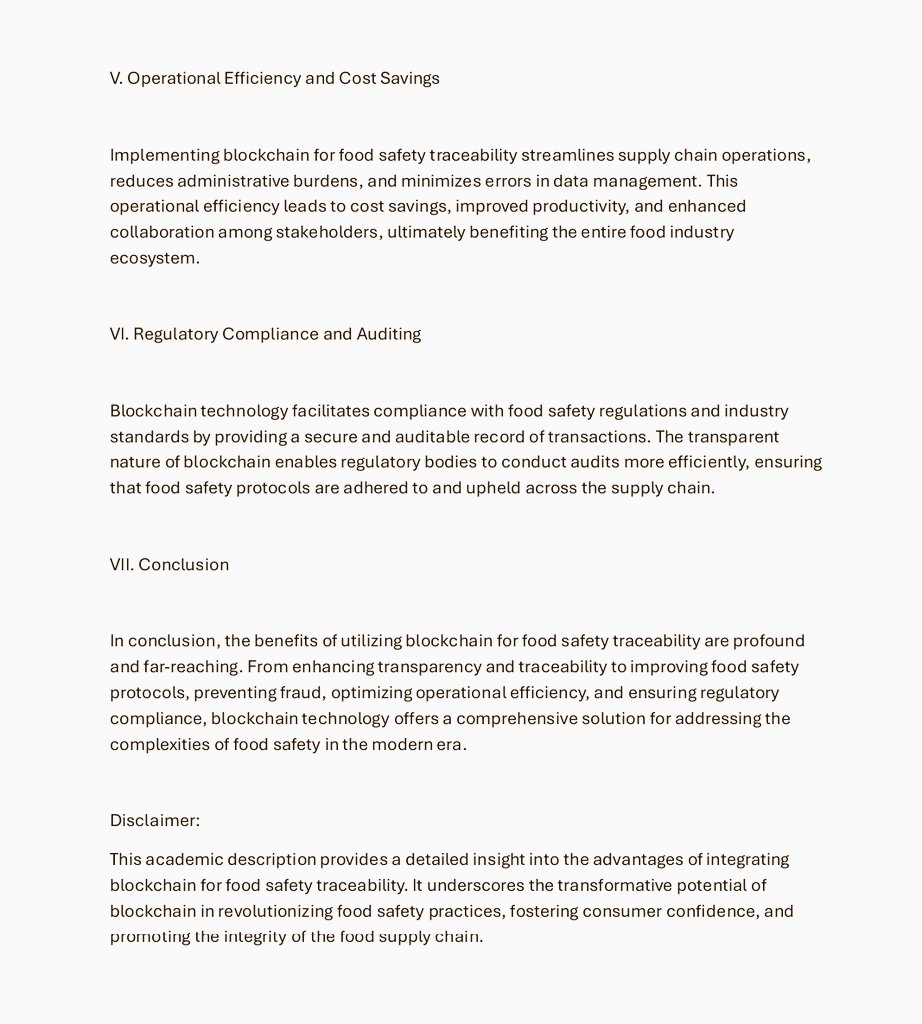 V. Operational Efficiency and Cost Savings

Implementing blockchain for food safety traceability streamlines supply chain operations, reduces administrative burdens, and minimizes errors in data management. This operational efficiency leads to cost savings, improved productivity, and enhanced collaboration among stakeholders, ultimately benefiting the entire food industry ecosystem.

VI. Regulatory Compliance and Auditing

Blockchain technology facilitates compliance with food safety regulations and industry standards by providing a secure and auditable record of transactions. The transparent nature of blockchain enables regulatory bodies to conduct audits more efficiently, ensuring that food safety protocols are adhered to and upheld across the supply chain.

VII. Conclusion

In conclusion, the benefits of utilizing blockchain for food safety traceability are profound and far-reaching. From enhancing transparency and traceability to improving food safety protocols, preventing fraud, optimizing operational efficiency, and ensuring regulatory compliance, blockchain technology offers a comprehensive solution for addressing the complexities of food safety in the modern era.

Disclaimer:

This academic description provides a detailed insight into the advantages of integrating blockchain for food safety traceability. It underscores the transformative potential of blockchain in revolutionizing food safety practices, fostering consumer confidence, and promoting the integrity of the food supply chain.